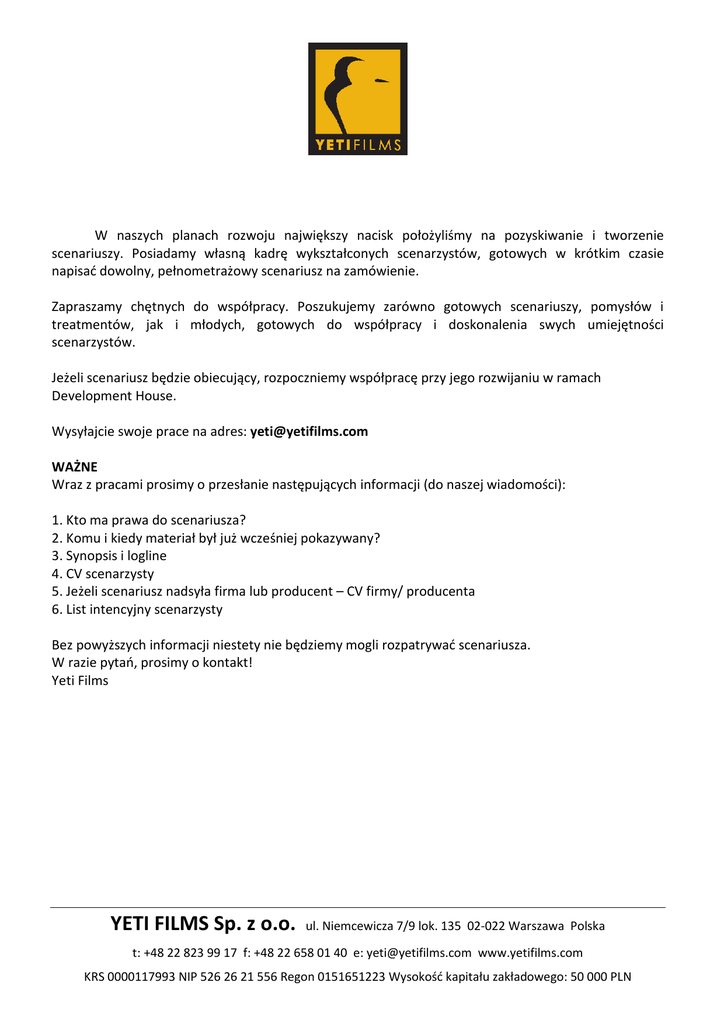 YETIFILMS

W naszych planach rozwoju największy nacisk położyliśmy na pozyskiwanie i tworzenie scenariuszy. Posiadamy własną kadrę wykształconych scenarzystów, gotowych w krótkim czasie napisać dowolny, pełnometrażowy scenariusz na zamówienie.

Zapraszamy chętnych do współpracy. Poszukujemy zarówno gotowych scenariuszy, pomysłów i treatmentów, jak i młodych, gotowych do współpracy i doskonalenia swych umiejętności scenarzystów.

Jeżeli scenariusz będzie obiecujący, rozpoczniemy współpracę przy jego rozwijaniu w ramach Development House.

Wysyłajcie swoje prace na adres: yeti@yetifilms.com

WAŻNE
Wraz z pracami prosimy o przesłanie następujących informacji (do naszej wiadomości):

1. Kto ma prawa do scenariusza?
2. Komu i kiedy materiał był już wcześniej pokazywany?
3. Synopsis i logline
4. CV scenarzysty
5. Jeżeli scenariusz nadsyła firma lub producent – CV firmy/ producenta
6. List intencyjny scenarzysty

Bez powyższych informacji niestety nie będziemy mogli rozpatrywać scenariusza.
W razie pytań, prosimy o kontakt!
Yeti Films

YETI FILMS Sp. z o.o. ul. Niemcewicza 7/9 lok. 135 02-022 Warszawa Polska
t: +48 22 823 99 17 f: +48 22 658 01 40 e: yeti@yetifilms.com www.yetifilms.com
KRS 0000117993 NIP 526 26 21 556 Regon 0151651223 Wysokość kapitału zakładowego: 50 000 PLN